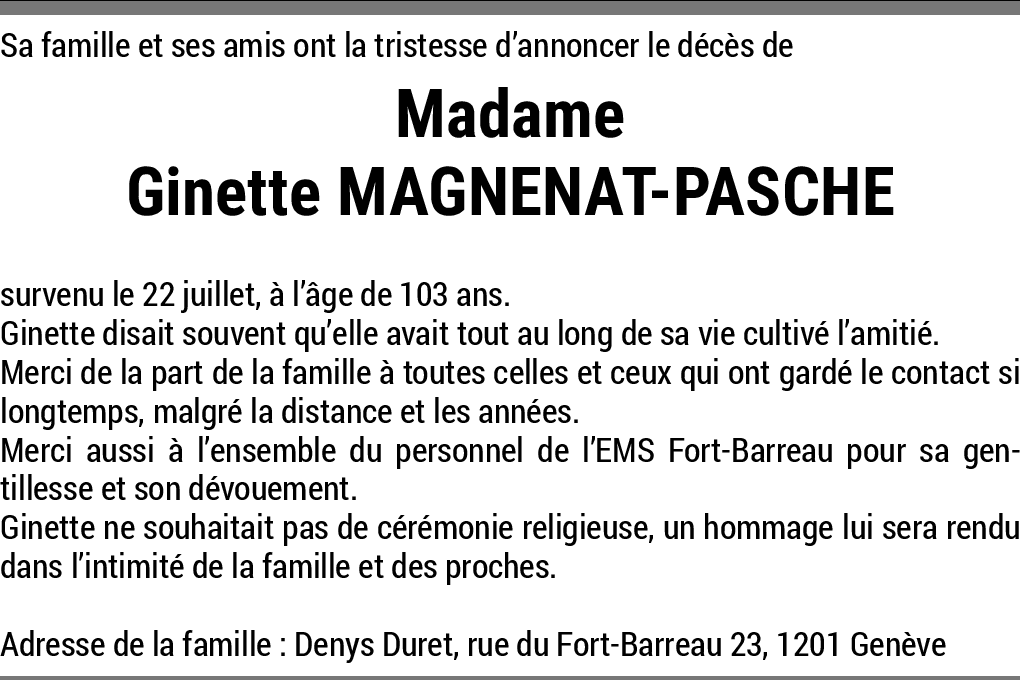 Sa famille et ses amis ont la tristesse d'annoncer le décès de

Madame
Ginette MAGNENAT-PASCHE

survenu le 22 juillet, à l'âge de 103 ans.

Ginette disait souvent qu'elle avait tout au long de sa vie cultivé l'amitié.

Merci de la part de la famille à toutes celles et ceux qui ont gardé le contact si longtemps, malgré la distance et les années.

Merci aussi à l'ensemble du personnel de l'EMS Fort-Barreau pour sa gentillesse et son dévouement.

Ginette ne souhaitait pas de cérémonie religieuse, un hommage lui sera rendu dans l'intimité de la famille et des proches.

Adresse de la famille : Denys Duret, rue du Fort-Barreau 23, 1201 Genève